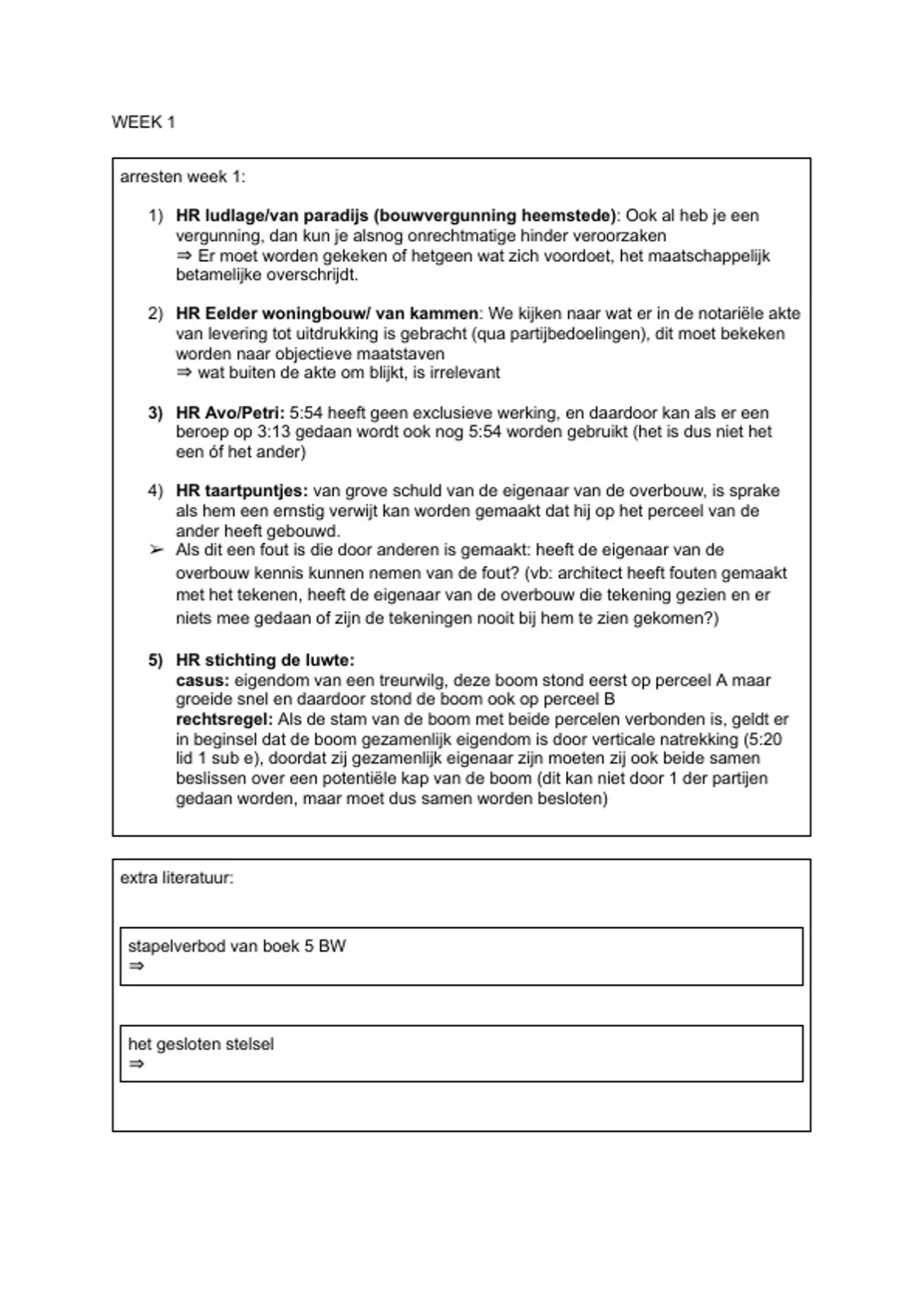 WEEK 1

arresten week 1:

1) HR ludlage/van paradijs (bouwvergunning heemstede): Ook al heb je een vergunning, dan kun je alsnog onrechtmatige hinder veroorzaken
⇒ Er moet worden gekeken of hetgeen wat zich voordoet, het maatschappelijk betamelijke overschrijdt.

2) HR Eelder woningbouw/ van kammen: We kijken naar wat er in de notariële akte van levering tot uitdrukking is gebracht (qua partijbedoelingen), dit moet bekeken worden naar objectieve maatstaven
⇒ wat buiten de akte om blijkt, is irrelevant

3) HR Avo/Petri: 5:54 heeft geen exclusieve werking, en daardoor kan als er een beroep op 3:13 gedaan wordt ook nog 5:54 worden gebruikt (het is dus niet het een óf het ander)

4) HR taartpuntjes: van grove schuld van de eigenaar van de overbouw, is sprake als hem een ernstig verwijt kan worden gemaakt dat hij op het perceel van de ander heeft gebouwd.
➢ Als dit een fout is die door anderen is gemaakt: heeft de eigenaar van de overbouw kennis kunnen nemen van de fout? (vb: architect heeft fouten gemaakt met het tekenen, heeft de eigenaar van de overbouw die tekening gezien en er niets mee gedaan of zijn de tekeningen nooit bij hem te zien gekomen?)

5) HR stichting de luwte:
casus: eigendom van een treurwilg, deze boom stond eerst op perceel A maar groeide snel en daardoor stond de boom ook op perceel B
rechtsregel: Als de stam van de boom met beide percelen verbonden is, geldt er in beginsel dat de boom gezamenlijk eigendom is door verticale natrekking (5:20 lid 1 sub e), doordat zij gezamenlijk eigenaar zijn moeten zij ook beide samen beslissen over een potentiële kap van de boom (dit kan niet door 1 der partijen gedaan worden, maar moet dus samen worden besloten)

extra literatuur:

stapelverbod van boek 5 BW
⇒

het gesloten stelsel
⇒